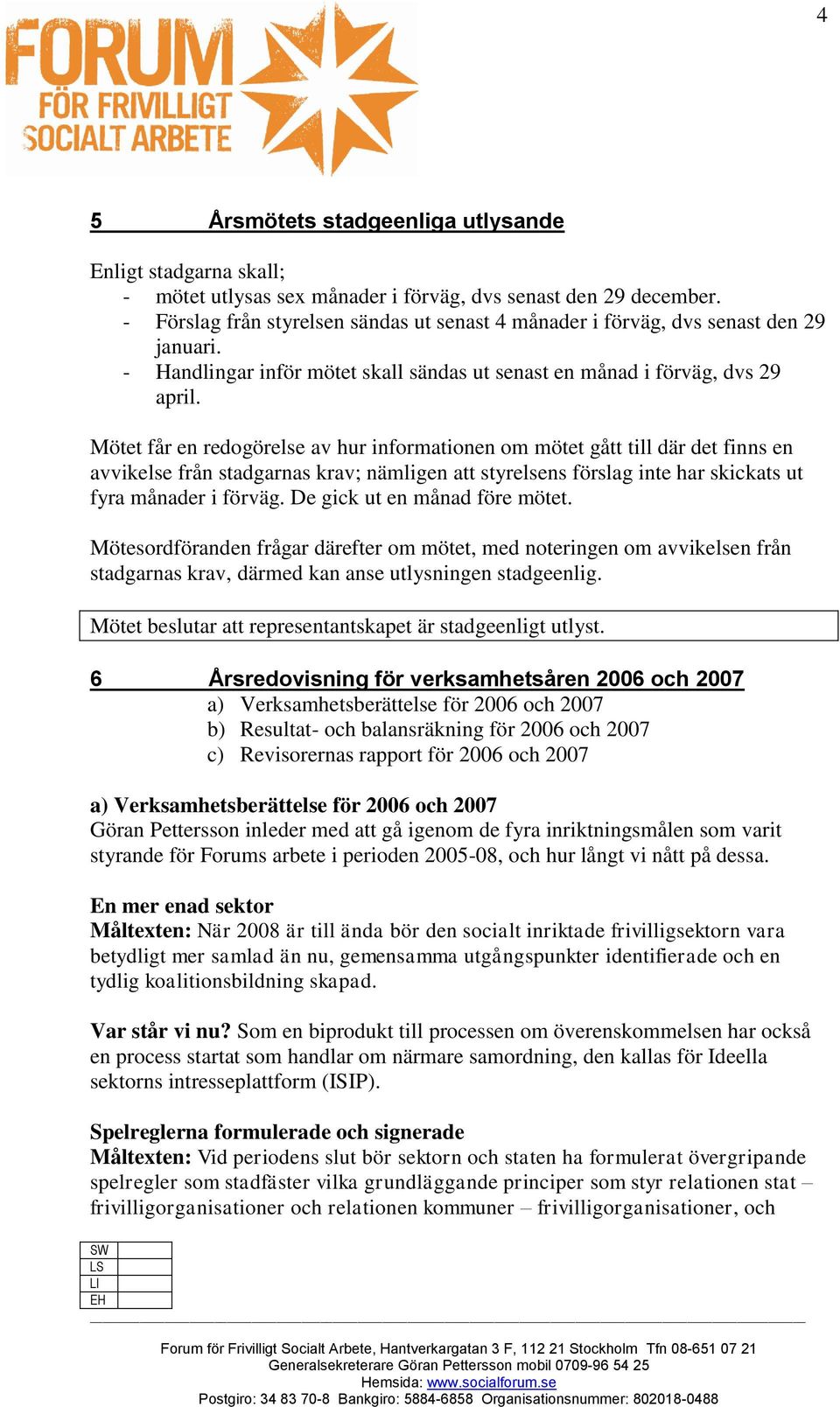 4

FORUM FÖR FRIVILLIGT SOCIALT ARBETE

5 Årsmötets stadgeenliga utlysande

Enligt stadgarna skall;
- mötet utlysas sex månader i förväg, dvs senast den 29 december.
- Förslag från styrelsen sändas ut senast 4 månader i förväg, dvs senast den 29 januari.
- Handlingar inför mötet skall sändas ut senast en månad i förväg, dvs 29 april.

Mötet får en redogörelse av hur informationen om mötet gått till där det finns en avvikelse från stadgarnas krav; nämligen att styrelsens förslag inte har skickats ut fyra månader i förväg. De gick ut en månad före mötet.

Mötesordföranden frågar därefter om mötet, med noteringen om avvikelsen från stadgarnas krav, därmed kan anse utlysningen stadgeenlig.

Mötet beslutar att representantskapet är stadgeenligt utlyst.

6 Årsredovisning för verksamhetsåren 2006 och 2007
a) Verksamhetsberättelse för 2006 och 2007
b) Resultat- och balansräkning för 2006 och 2007
c) Revisorernas rapport för 2006 och 2007

a) Verksamhetsberättelse för 2006 och 2007
Göran Pettersson inleder med att gå igenom de fyra inriktningsmålen som varit styrande för Forums arbete i perioden 2005-08, och hur långt vi nått på dessa.

En mer enad sektor
Måltexten: När 2008 är till ända bör den socialt inriktade frivilligsektorn vara betydligt mer samlad än nu, gemensamma utgångspunkter identifierade och en tydlig koalitionsbildning skapad.

Var står vi nu? Som en biprodukt till processen om överenskommelsen har också en process startat som handlar om närmare samordning, den kallas för Ideella sektorns intresseplattform (ISIP).

Spelreglerna formulerade och signerade
Måltexten: Vid periodens slut bör sektorn och staten ha formulerat övergripande spelregler som stadfäster vilka grundläggande principer som styr relationen stat – frivilligorganisationer och relationen kommuner – frivilligorganisationer, och

| SW | |
|---|---|
| LS | |
| LI | |
| EH | |

Forum för Frivilligt Socialt Arbete, Hantverkargatan 3 F, 112 21 Stockholm Tfn 08-651 07 21
Generalsekreterare Göran Pettersson mobil 0709-96 54 25
Hemsida: www.socialforum.se
Postgiro: 34 83 70-8 Bankgiro: 5884-6858 Organisationsnummer: 802018-0488